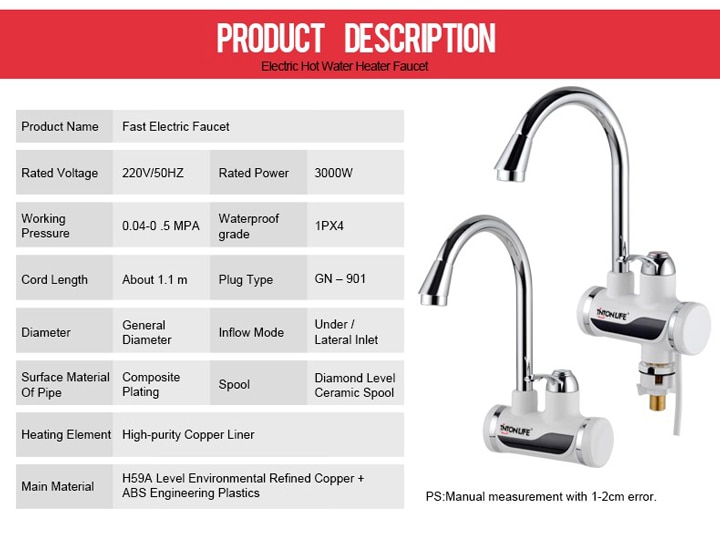 PRODUCT DESCRIPTION
Electric Hot Water Heater Faucet

| Product Name | Fast Electric Faucet | | |
|---|---|---|---|
| Rated Voltage | 220V/50HZ | Rated Power | 3000W |
| Working Pressure | 0.04-0 .5 MPA | Waterproof grade | 1PX4 |
| Cord Length | About 1.1 m | Plug Type | GN – 901 |
| Diameter | General Diameter | Inflow Mode | Under / Lateral Inlet |
| Surface Material Of Pipe | Composite Plating | Spool | Diamond Level Ceramic Spool |
| Heating Element | High-purity Copper Liner | | |
| Main Material | H59A Level Environmental Refined Copper + ABS Engineering Plastics | | |

TINTON LIFE

TINTON LIFE

PS:Manual measurement with 1-2cm error.